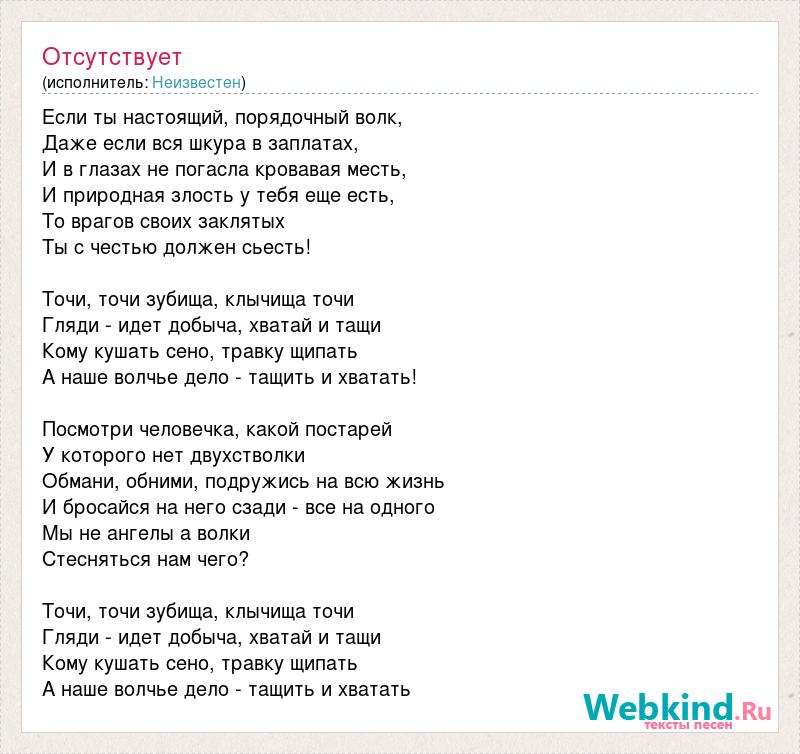 Отсутствует
(исполнитель: Неизвестен)

Если ты настоящий, порядочный волк,
Даже если вся шкура в заплатах,
И в глазах не погасла кровавая месть,
И природная злость у тебя еще есть,
То врагов своих заклятых
Ты с честью должен сьесть!

Точи, точи зубища, клычища точи
Гляди - идет добыча, хватай и тащи
Кому кушать сено, травку щипать
А наше волчье дело - тащить и хватать!

Посмотри человечка, какой постарей
У которого нет двухстволки
Обмани, обними, подружись на всю жизнь
И бросайся на него сзади - все на одного
Мы не ангелы а волки
Стесняться нам чего?

Точи, точи зубища, клычища точи
Гляди - идет добыча, хватай и тащи
Кому кушать сено, травку щипать
А наше волчье дело - тащить и хватать

Webkind.Ru
тексты песен